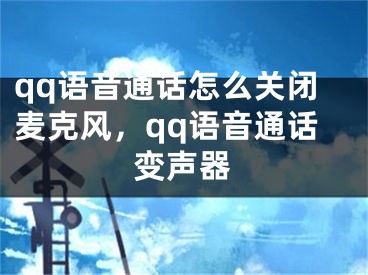 qq语音通话怎么关闭麦克风，qq语音通话变声器